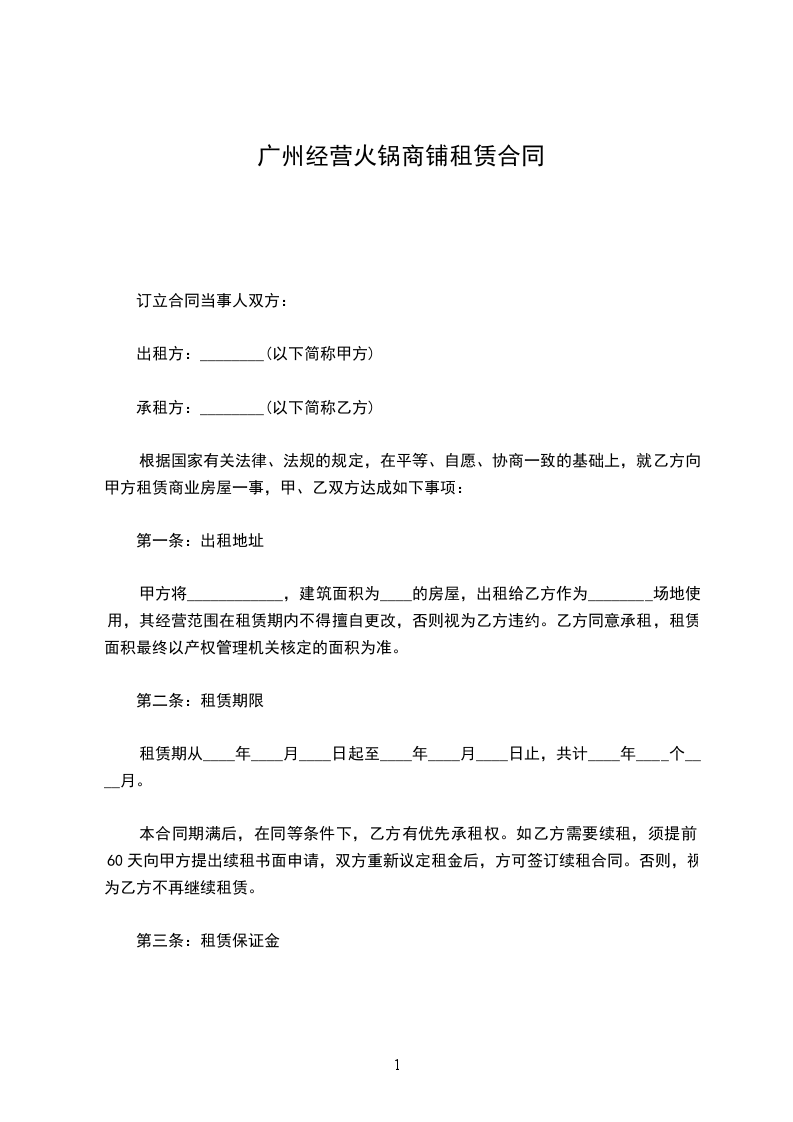 广州经营火锅商铺租赁合同

订立合同当事人双方：

出租方：________(以下简称甲方)

承租方：________(以下简称乙方)

根据国家有关法律、法规的规定，在平等、自愿、协商一致的基础上，就乙方向甲方租赁商业房屋一事，甲、乙双方达成如下事项：

第一条：出租地址

甲方将____________，建筑面积为____的房屋，出租给乙方作为________场地使用，其经营范围在租赁期内不得擅自更改，否则视为乙方违约。乙方同意承租，租赁面积最终以产权管理机关核定的面积为准。

第二条：租赁期限

租赁期从____年____月____日起至____年____月____日止，共计____年____个____月。

本合同期满后，在同等条件下，乙方有优先承租权。如乙方需要续租，须提前60天向甲方提出续租书面申请，双方重新议定租金后，方可签订续租合同。否则，视为乙方不再继续租赁。

第三条：租赁保证金

1